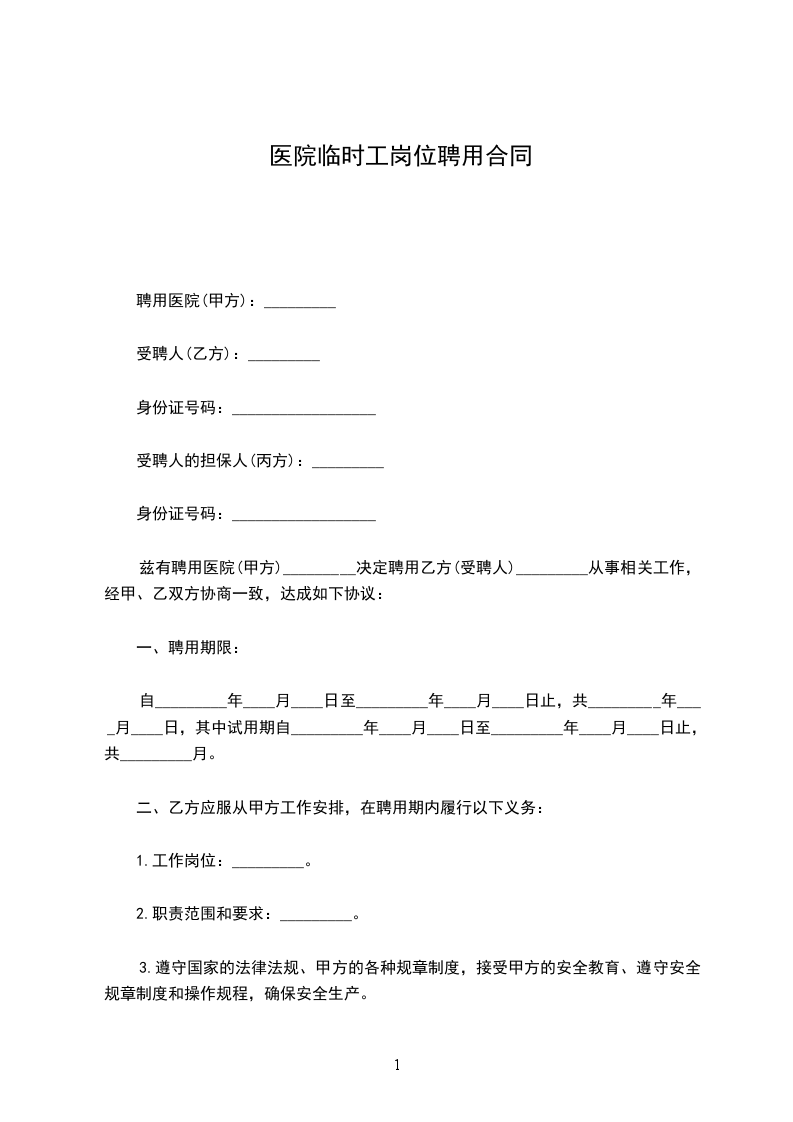 医院临时工岗位聘用合同

聘用医院(甲方)：_________

受聘人(乙方)：_________

身份证号码：__________________

受聘人的担保人(丙方)：_________

身份证号码：__________________

兹有聘用医院(甲方)_________决定聘用乙方(受聘人)_________从事相关工作，经甲、乙双方协商一致，达成如下协议：

一、聘用期限：

自_________年____月____日至_________年____月____日止，共_________年____月____日，其中试用期自_________年____月____日至_________年____月____日止，共_________月。

二、乙方应服从甲方工作安排，在聘用期内履行以下义务：

1.工作岗位：_________。

2.职责范围和要求：_________。

3.遵守国家的法律法规、甲方的各种规章制度，接受甲方的安全教育、遵守安全规章制度和操作规程，确保安全生产。

1